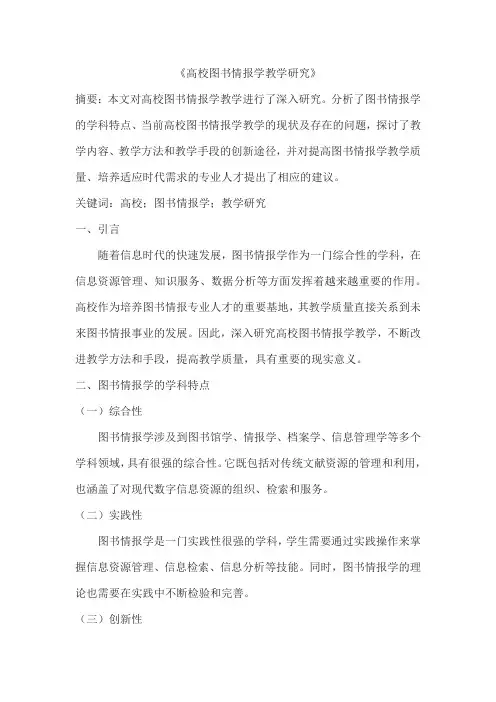 《高校图书情报学教学研究》

摘要：本文对高校图书情报学教学进行了深入研究。分析了图书情报学的学科特点、当前高校图书情报学教学的现状及存在的问题，探讨了教学内容、教学方法和教学手段的创新途径，并对提高图书情报学教学质量、培养适应时代需求的专业人才提出了相应的建议。

关键词：高校；图书情报学；教学研究

一、引言

随着信息时代的快速发展，图书情报学作为一门综合性的学科，在信息资源管理、知识服务、数据分析等方面发挥着越来越重要的作用。高校作为培养图书情报专业人才的重要基地，其教学质量直接关系到未来图书情报事业的发展。因此，深入研究高校图书情报学教学，不断改进教学方法和手段，提高教学质量，具有重要的现实意义。

二、图书情报学的学科特点

（一）综合性

图书情报学涉及到图书馆学、情报学、档案学、信息管理学等多个学科领域，具有很强的综合性。它既包括对传统文献资源的管理和利用，也涵盖了对现代数字信息资源的组织、检索和服务。

（二）实践性

图书情报学是一门实践性很强的学科，学生需要通过实践操作来掌握信息资源管理、信息检索、信息分析等技能。同时，图书情报学的理论也需要在实践中不断检验和完善。

（三）创新性